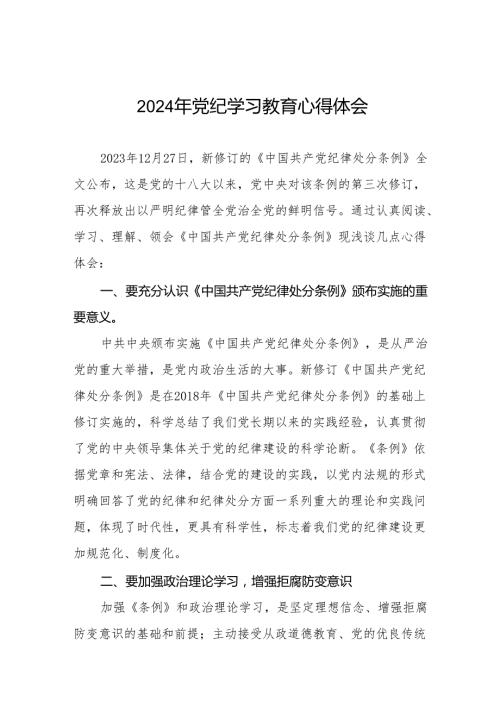 2024年党纪学习教育心得体会

2023年12月27日，新修订的《中国共产党纪律处分条例》全文公布，这是党的十八大以来，党中央对该条例的第三次修订，再次释放出以严明纪律管全党治全党的鲜明信号。通过认真阅读、学习、理解、领会《中国共产党纪律处分条例》现浅谈几点心得体会：

一、要充分认识《中国共产党纪律处分条例》颁布实施的重要意义。

中共中央颁布实施《中国共产党纪律处分条例》，是从严治党的重大举措，是党内政治生活的大事。新修订《中国共产党纪律处分条例》是在2018年《中国共产党纪律处分条例》的基础上修订实施的，科学总结了我们党长期以来的实践经验，认真贯彻了党的中央领导集体关于党的纪律建设的科学论断。《条例》依据党章和宪法、法律，结合党的建设的实践，以党内法规的形式明确回答了党的纪律和纪律处分方面一系列重大的理论和实践问题，体现了时代性，更具有科学性，标志着我们党的纪律建设更加规范化、制度化。

二、要加强政治理论学习，增强拒腐防变意识

加强《条例》和政治理论学习，是坚定理想信念、增强拒腐防变意识的基础和前提；主动接受从政道德教育、党的优良传统